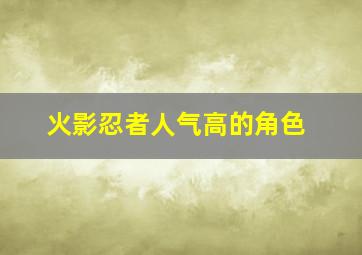 火影忍者人气高的角色